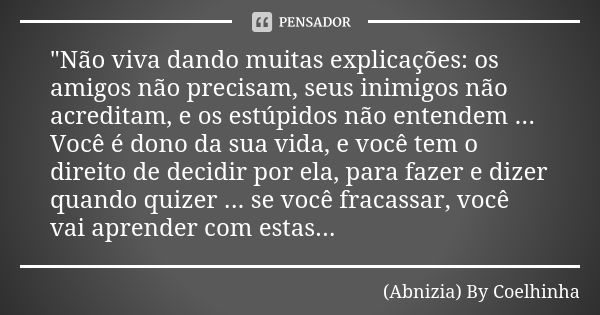 PENSADOR

"Não viva dando muitas explicações: os amigos não precisam, seus inimigos não acreditam, e os estúpidos não entendem ... Você é dono da sua vida, e você tem o direito de decidir por ela, para fazer e dizer quando quizer ... se você fracassar, você vai aprender com estas...

(Abnizia) By Coelhinha